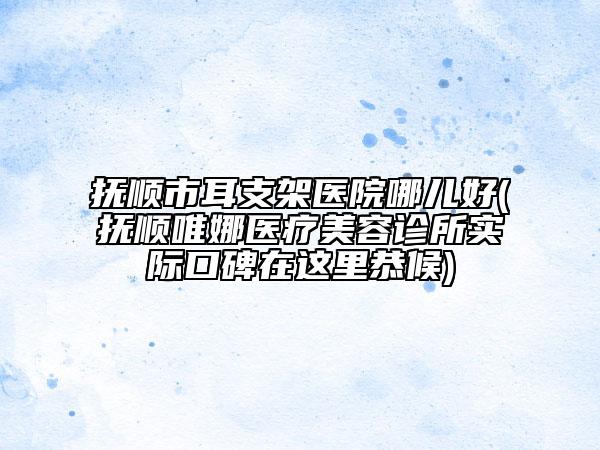 抚顺市耳支架医院哪儿好(抚顺唯娜医疗美容诊所实际口碑在这里恭候)